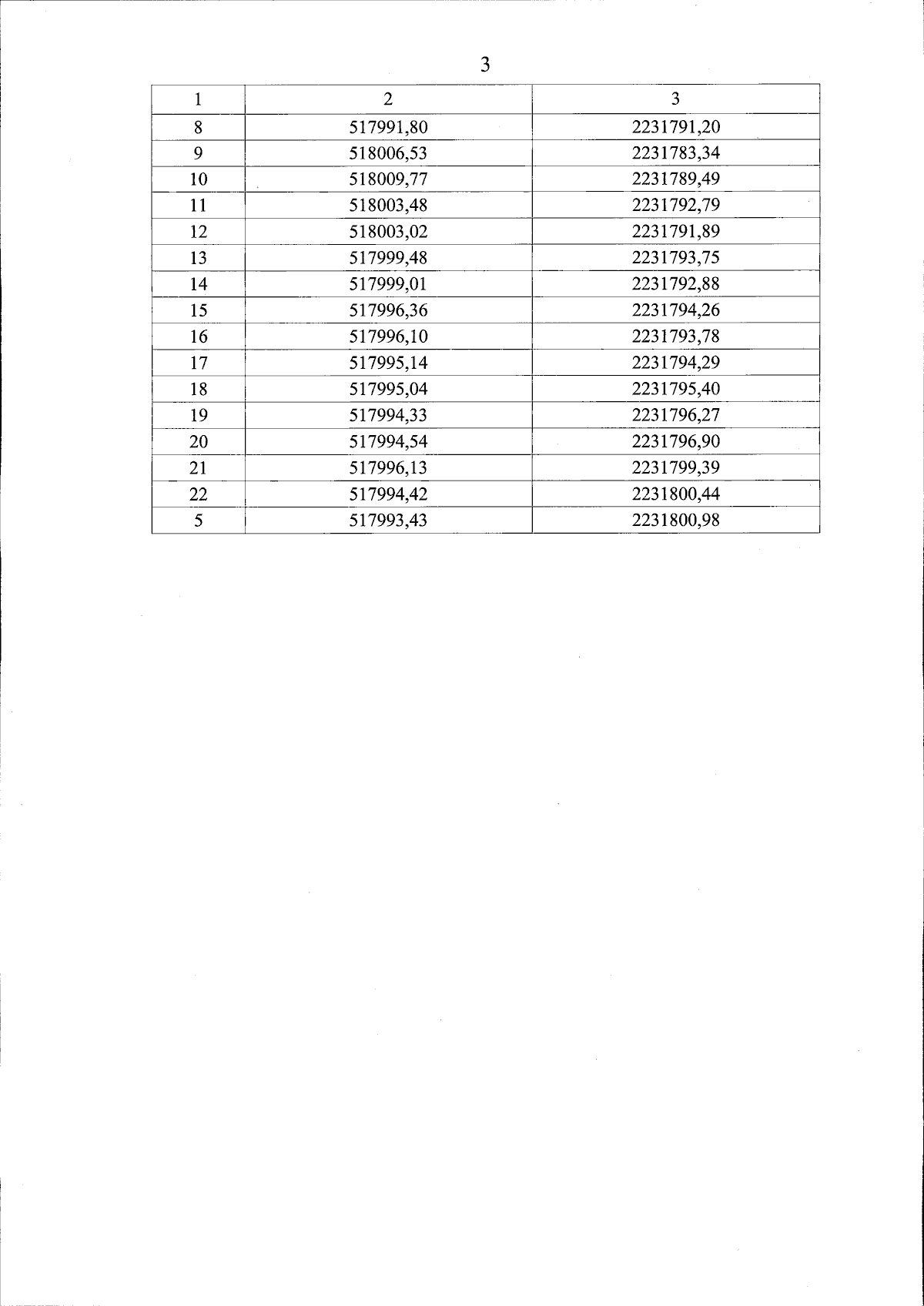 3

| 1 | 2 | 3 |
|---|---|---|
| 8 | 517991,80 | 2231791,20 |
| 9 | 518006,53 | 2231783,34 |
| 10 | 518009,77 | 2231789,49 |
| 11 | 518003,48 | 2231792,79 |
| 12 | 518003,02 | 2231791,89 |
| 13 | 517999,48 | 2231793,75 |
| 14 | 517999,01 | 2231792,88 |
| 15 | 517996,36 | 2231794,26 |
| 16 | 517996,10 | 2231793,78 |
| 17 | 517995,14 | 2231794,29 |
| 18 | 517995,04 | 2231795,40 |
| 19 | 517994,33 | 2231796,27 |
| 20 | 517994,54 | 2231796,90 |
| 21 | 517996,13 | 2231799,39 |
| 22 | 517994,42 | 2231800,44 |
| 5 | 517993,43 | 2231800,98 |